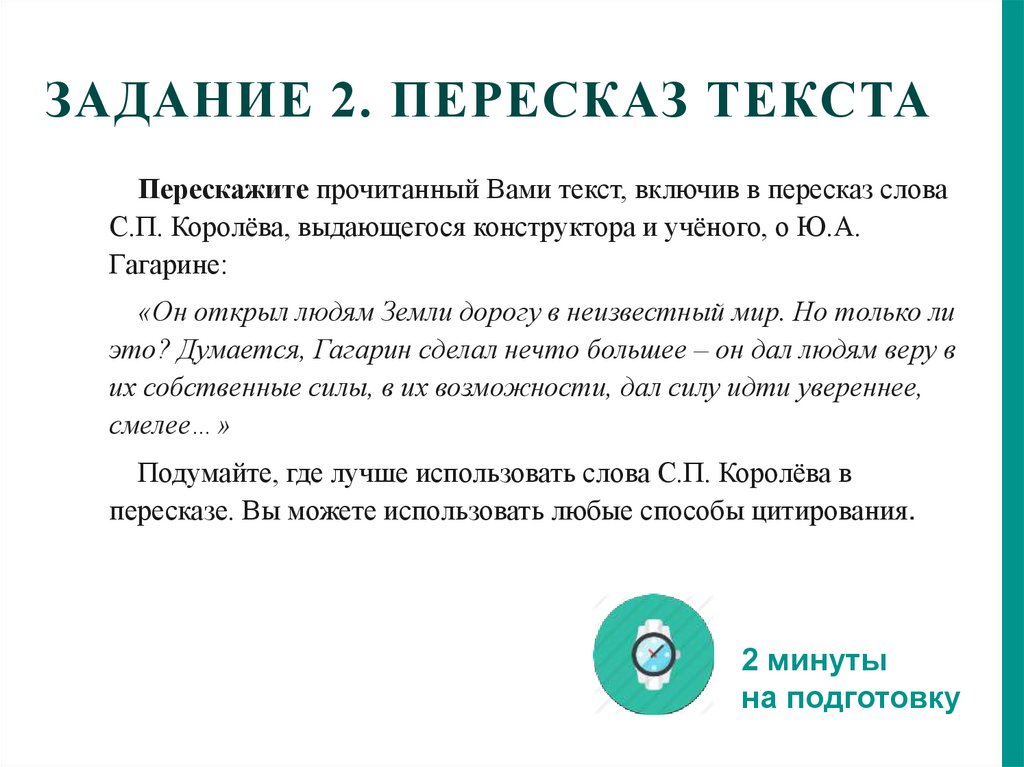 ЗАДАНИЕ 2. ПЕРЕСКАЗ ТЕКСТА

Перескажите прочитанный Вами текст, включив в пересказ слова С.П. Королёва, выдающегося конструктора и учёного, о Ю.А. Гагарине:

«Он открыл людям Земли дорогу в неизвестный мир. Но только ли это? Думается, Гагарин сделал нечто большее – он дал людям веру в их собственные силы, в их возможности, дал силу идти увереннее, смелее…»

Подумайте, где лучше использовать слова С.П. Королёва в пересказе. Вы можете использовать любые способы цитирования.

2 минуты
на подготовку